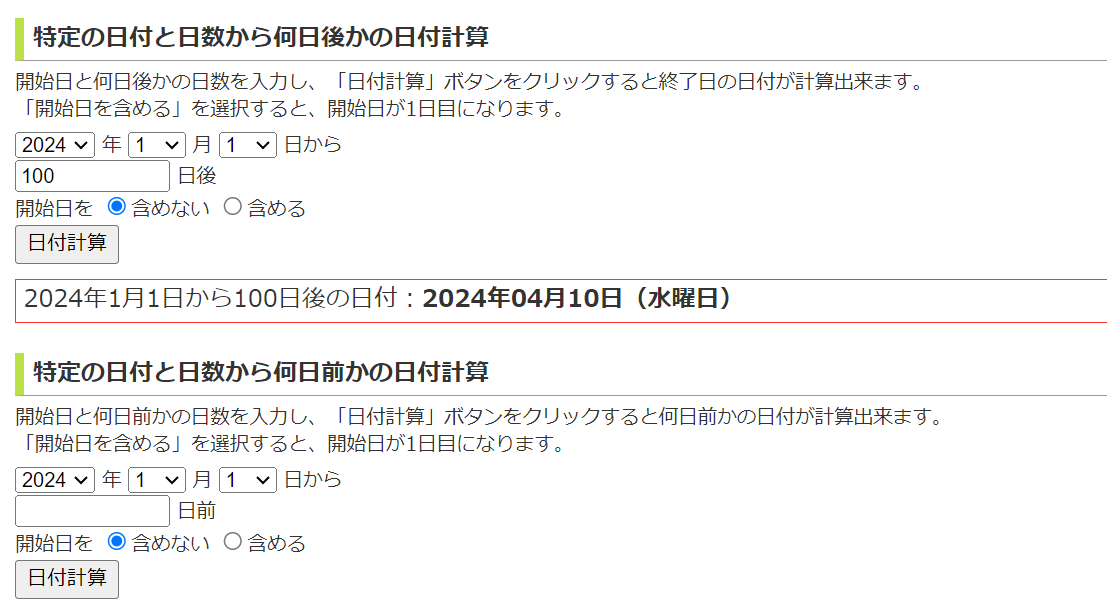 特定の日付と日数から何日後かの日付計算

開始日と何日後かの日数を入力し、「日付計算」ボタンをクリックすると終了日の日付が計算出来ます。
「開始日を含める」を選択すると、開始日が1日目になります。

2024 年 1 月 1 日から
100 日後
開始日を 含めない 含める
日付計算

2024年1月1日から100日後の日付：2024年04月10日（水曜日）

特定の日付と日数から何日前かの日付計算

開始日と何日前かの日数を入力し、「日付計算」ボタンをクリックすると何日前かの日付が計算出来ます。
「開始日を含める」を選択すると、開始日が1日目になります。

2024 年 1 月 1 日から
日前
開始日を 含めない 含める
日付計算